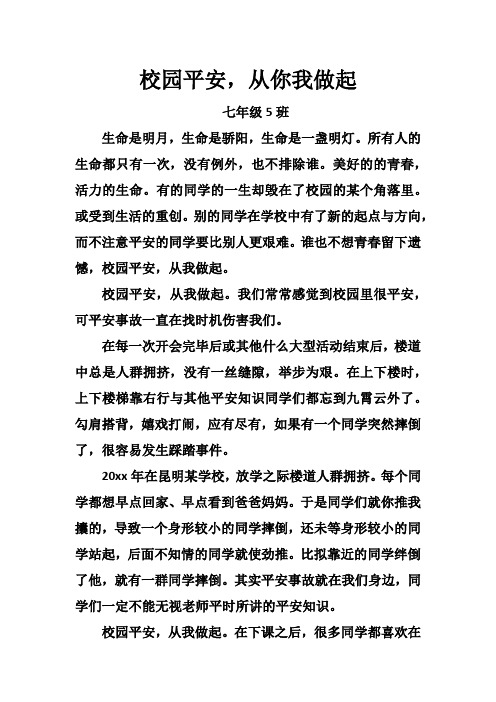 校园平安，从你我做起

七年级 5 班

生命是明月，生命是骄阳，生命是一盏明灯。所有人的生命都只有一次，没有例外，也不排除谁。美好的的青春，活力的生命。有的同学的一生却毁在了校园的某个角落里。或受到生活的重创。别的同学在学校中有了新的起点与方向，而不注意平安的同学要比别人更艰难。谁也不想青春留下遗憾，校园平安，从我做起。

校园平安，从我做起。我们常常感觉到校园里很平安，可平安事故一直在找时机伤害我们。

在每一次开会完毕后或其他什么大型活动结束后，楼道中总是人群拥挤，没有一丝缝隙，举步为艰。在上下楼时，上下楼梯靠右行与其他平安知识同学们都忘到九霄云外了。勾肩搭背，嬉戏打闹，应有尽有，如果有一个同学突然摔倒了，很容易发生踩踏事件。

20xx 年在昆明某学校，放学之际楼道人群拥挤。每个同学都想早点回家、早点看到爸爸妈妈。于是同学们就你推我攘的，导致一个身形较小的同学摔倒，还未等身形较小的同学站起，后面不知情的同学就使劲推。比拟靠近的同学绊倒了他，就有一群同学摔倒。其实平安事故就在我们身边，同学们一定不能无视老师平时所讲的平安知识。

校园平安，从我做起。在下课之后，很多同学都喜欢在